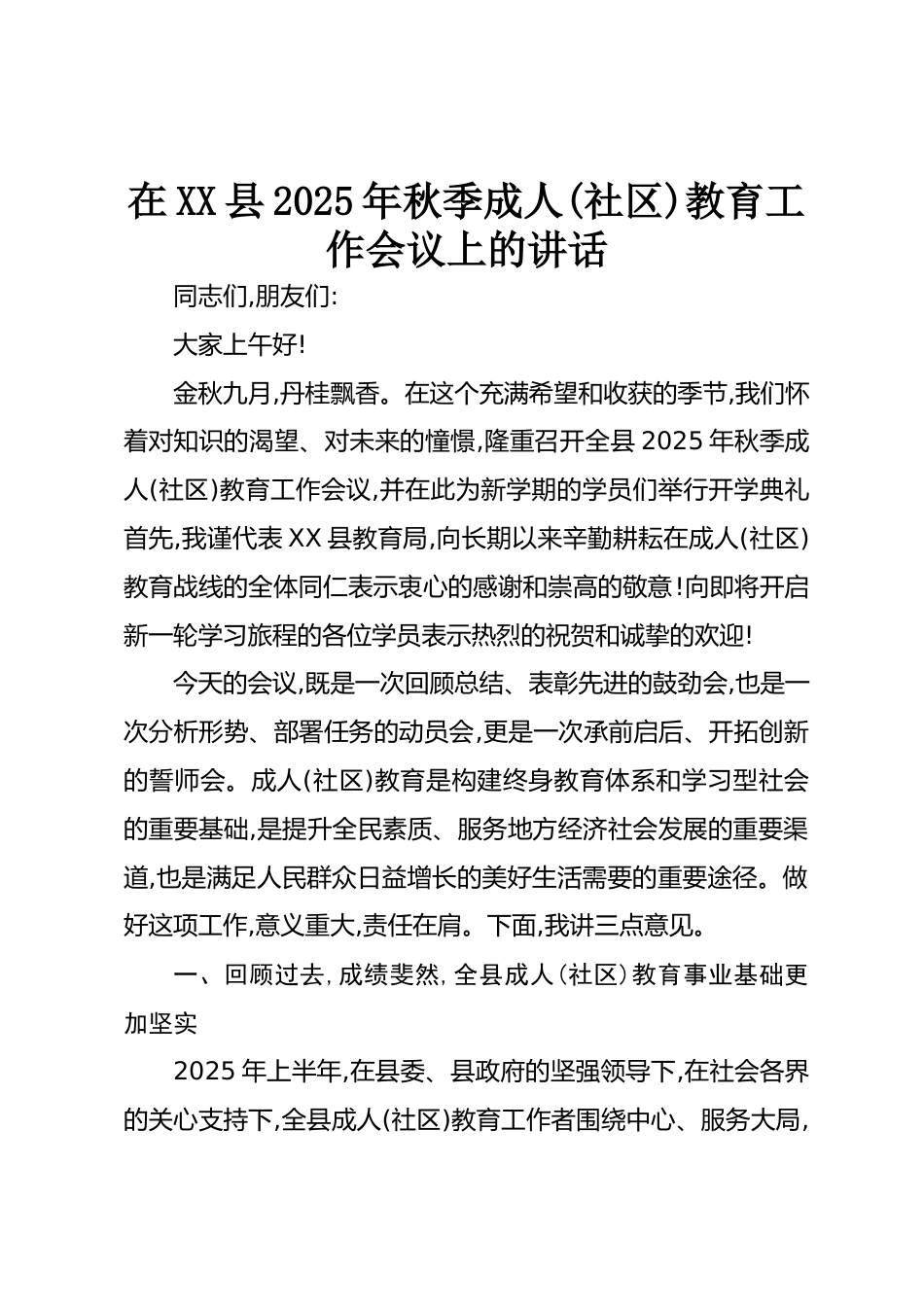 在XX县2025年秋季成人(社区)教育工作会议上的讲话

同志们,朋友们:

大家上午好!

金秋九月,丹桂飘香。在这个充满希望和收获的季节,我们怀着对知识的渴望、对未来的憧憬,隆重召开全县2025年秋季成人(社区)教育工作会议,并在此为新学期的学员们举行开学典礼首先,我谨代表XX县教育局,向长期以来辛勤耕耘在成人(社区)教育战线的全体同仁表示衷心的感谢和崇高的敬意!向即将开启新一轮学习旅程的各位学员表示热烈的祝贺和诚挚的欢迎!

今天的会议,既是一次回顾总结、表彰先进的鼓劲会,也是一次分析形势、部署任务的动员会,更是一次承前启后、开拓创新的誓师会。成人(社区)教育是构建终身教育体系和学习型社会的重要基础,是提升全民素质、服务地方经济社会发展的重要渠道,也是满足人民群众日益增长的美好生活需要的重要途径。做好这项工作,意义重大,责任在肩。下面,我讲三点意见。

一、回顾过去,成绩斐然,全县成人(社区)教育事业基础更加坚实

2025年上半年,在县委、县政府的坚强领导下,在社会各界的关心支持下,全县成人(社区)教育工作者围绕中心、服务大局,